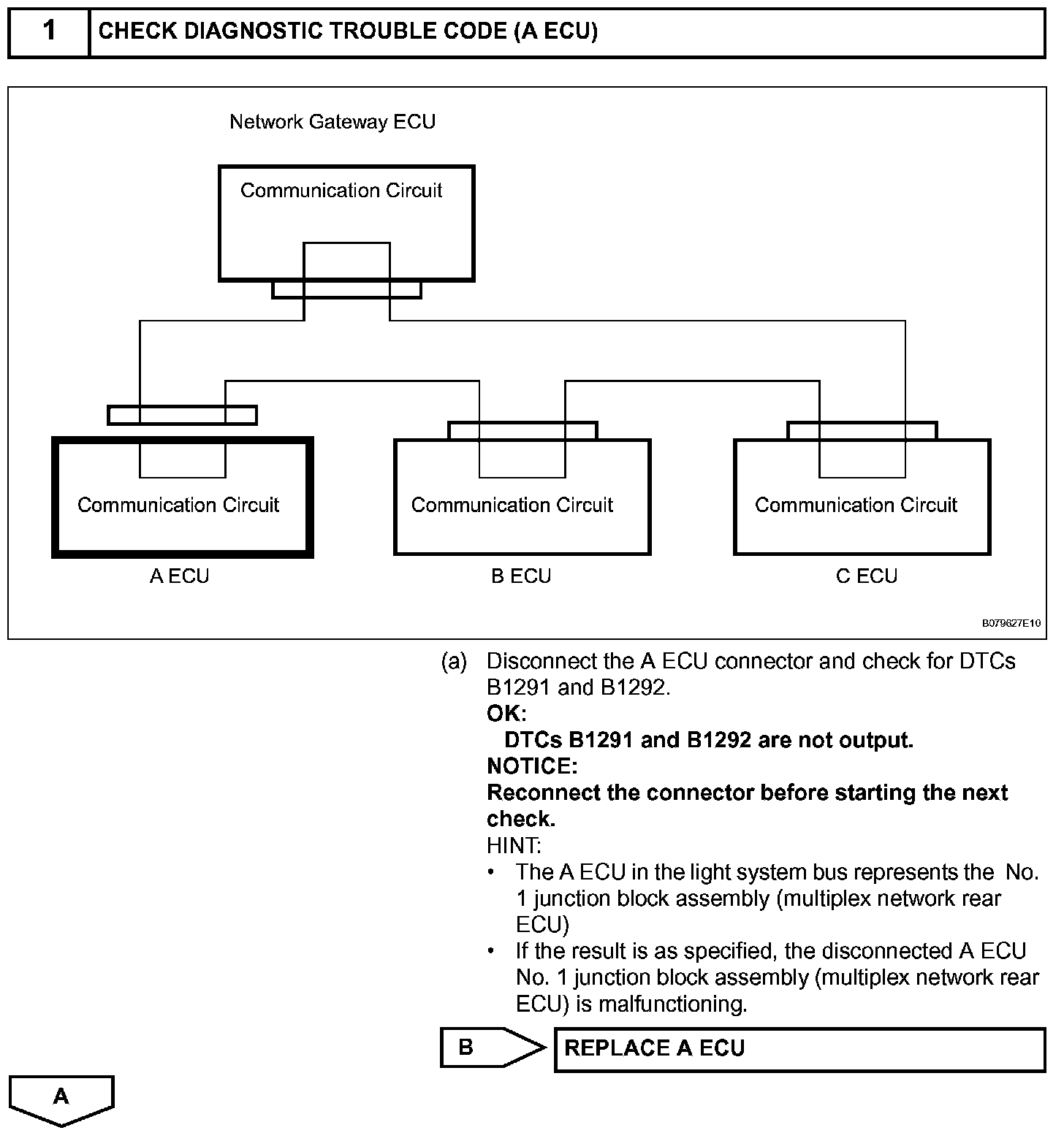 1 CHECK DIAGNOSTIC TROUBLE CODE (A ECU)

Network Gateway ECU

Communication Circuit

Communication Circuit

Communication Circuit

Communication Circuit

A ECU

B ECU

C ECU

B079627E10

(a) Disconnect the A ECU connector and check for DTCs B1291 and B1292.

OK:

DTCs B1291 and B1292 are not output.

NOTICE:

Reconnect the connector before starting the next check.

HINT:

• The A ECU in the light system bus represents the No. 1 junction block assembly (multiplex network rear ECU)

• If the result is as specified, the disconnected A ECU No. 1 junction block assembly (multiplex network rear ECU) is malfunctioning.

B REPLACE A ECU

A